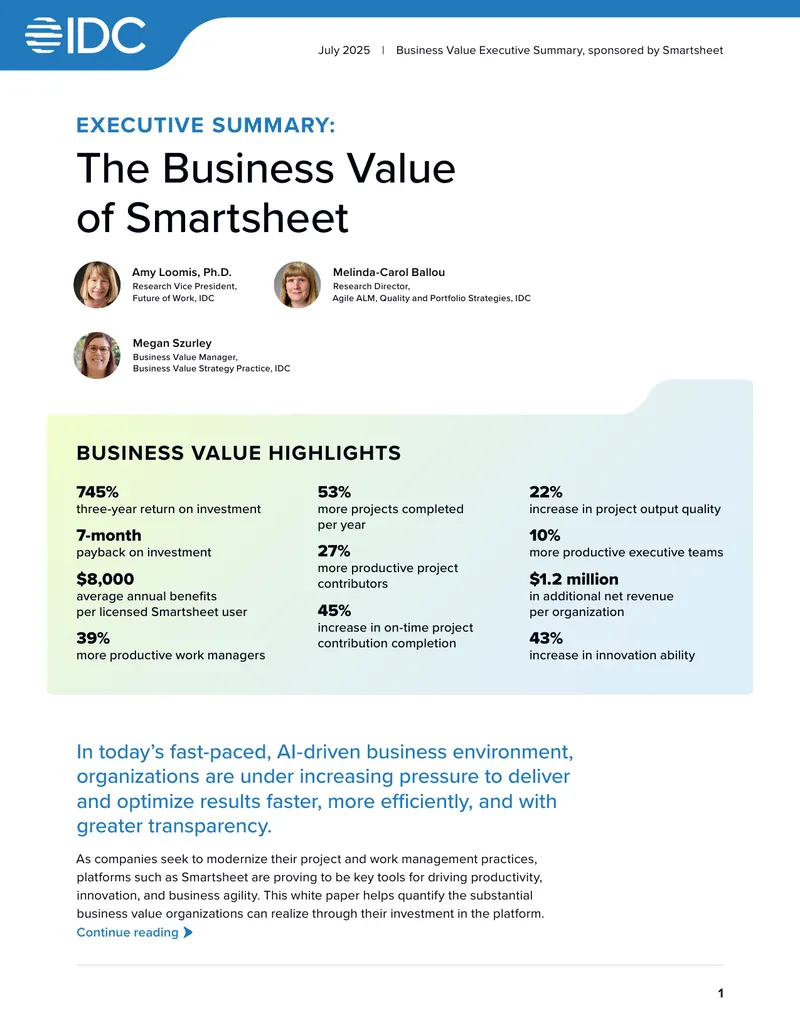 IDC

July 2025 | Business Value Executive Summary, sponsored by Smartsheet

EXECUTIVE SUMMARY:

The Business Value of Smartsheet

Amy Loomis, Ph.D.
Research Vice President, Future of Work, IDC

Melinda-Carol Ballou
Research Director, Agile ALM, Quality and Portfolio Strategies, IDC

Megan Szurley
Business Value Manager, Business Value Strategy Practice, IDC

BUSINESS VALUE HIGHLIGHTS

745%
three-year return on investment

7-month
payback on investment

$8,000
average annual benefits per licensed Smartsheet user

39%
more productive work managers

53%
more projects completed per year

27%
more productive project contributors

45%
increase in on-time project contribution completion

22%
increase in project output quality

10%
more productive executive teams

$1.2 million
in additional net revenue per organization

43%
increase in innovation ability

In today's fast-paced, AI-driven business environment, organizations are under increasing pressure to deliver and optimize results faster, more efficiently, and with greater transparency.

As companies seek to modernize their project and work management practices, platforms such as Smartsheet are proving to be key tools for driving productivity, innovation, and business agility. This white paper helps quantify the substantial business value organizations can realize through their investment in the platform.
Continue reading

1